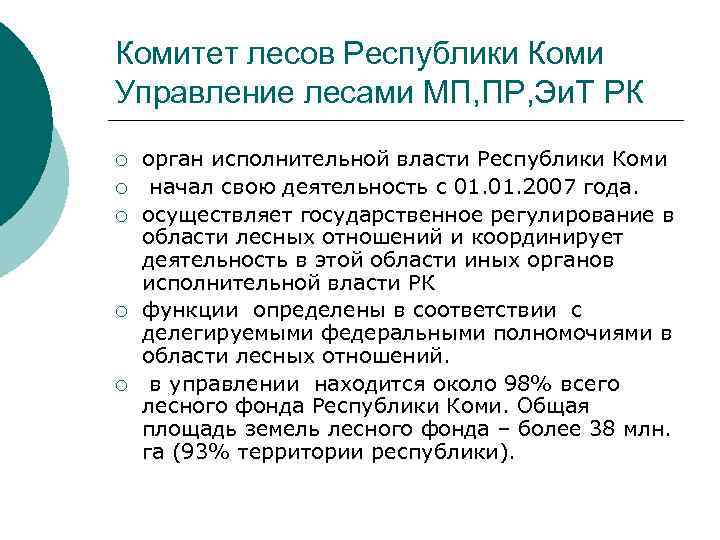 Комитет лесов Республики Коми
Управление лесами МП,ПР,ЭиТ РК

○ орган исполнительной власти Республики Коми
○ начал свою деятельность с 01.01.2007 года.
○ осуществляет государственное регулирование в области лесных отношений и координирует деятельность в этой области иных органов исполнительной власти РК
○ функции определены в соответствии с делегируемыми федеральными полномочиями в области лесных отношений.
○ в управлении находится около 98% всего лесного фонда Республики Коми. Общая площадь земель лесного фонда – более 38 млн. га (93% территории республики).